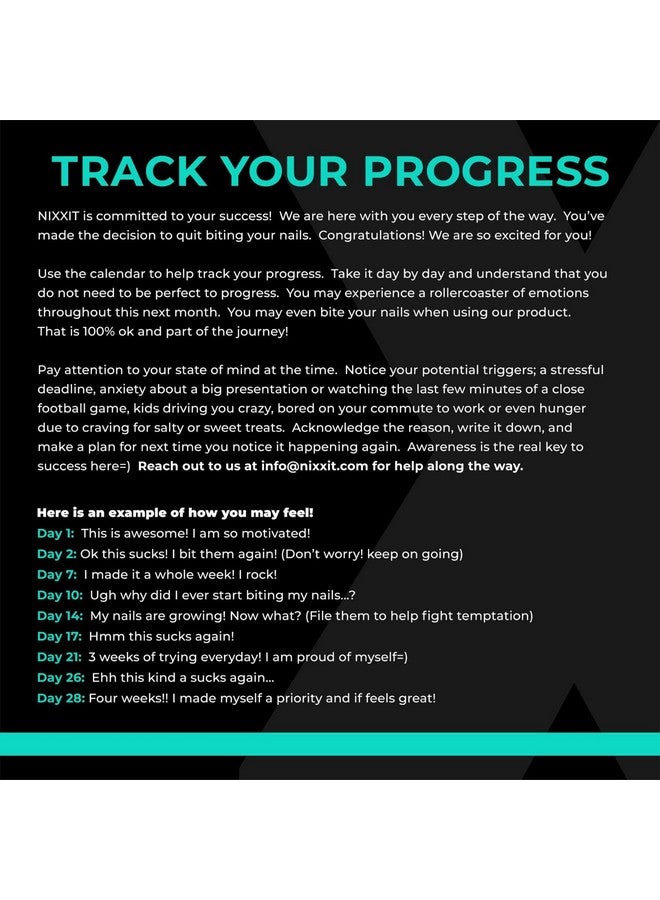 TRACK YOUR PROGRESS

NIXXIT is committed to your success! We are here with you every step of the way. You've made the decision to quit biting your nails. Congratulations! We are so excited for you!

Use the calendar to help track your progress. Take it day by day and understand that you do not need to be perfect to progress. You may experience a rollercoaster of emotions throughout this next month. You may even bite your nails when using our product. That is 100% ok and part of the journey!

Pay attention to your state of mind at the time. Notice your potential triggers; a stressful deadline, anxiety about a big presentation or watching the last few minutes of a close football game, kids driving you crazy, bored on your commute to work or even hunger due to craving for salty or sweet treats. Acknowledge the reason, write it down, and make a plan for next time you notice it happening again. Awareness is the real key to success here=) Reach out to us at info@nixxit.com for help along the way.

Here is an example of how you may feel!
Day 1: This is awesome! I am so motivated!
Day 2: Ok this sucks! I bit them again! (Don't worry! keep on going)
Day 7: I made it a whole week! I rock!
Day 10: Ugh why did I ever start biting my nails...?
Day 14: My nails are growing! Now what? (File them to help fight temptation)
Day 17: Hmm this sucks again!
Day 21: 3 weeks of trying everyday! I am proud of myself=)
Day 26: Ehh this kind a sucks again...
Day 28: Four weeks!! I made myself a priority and if feels great!